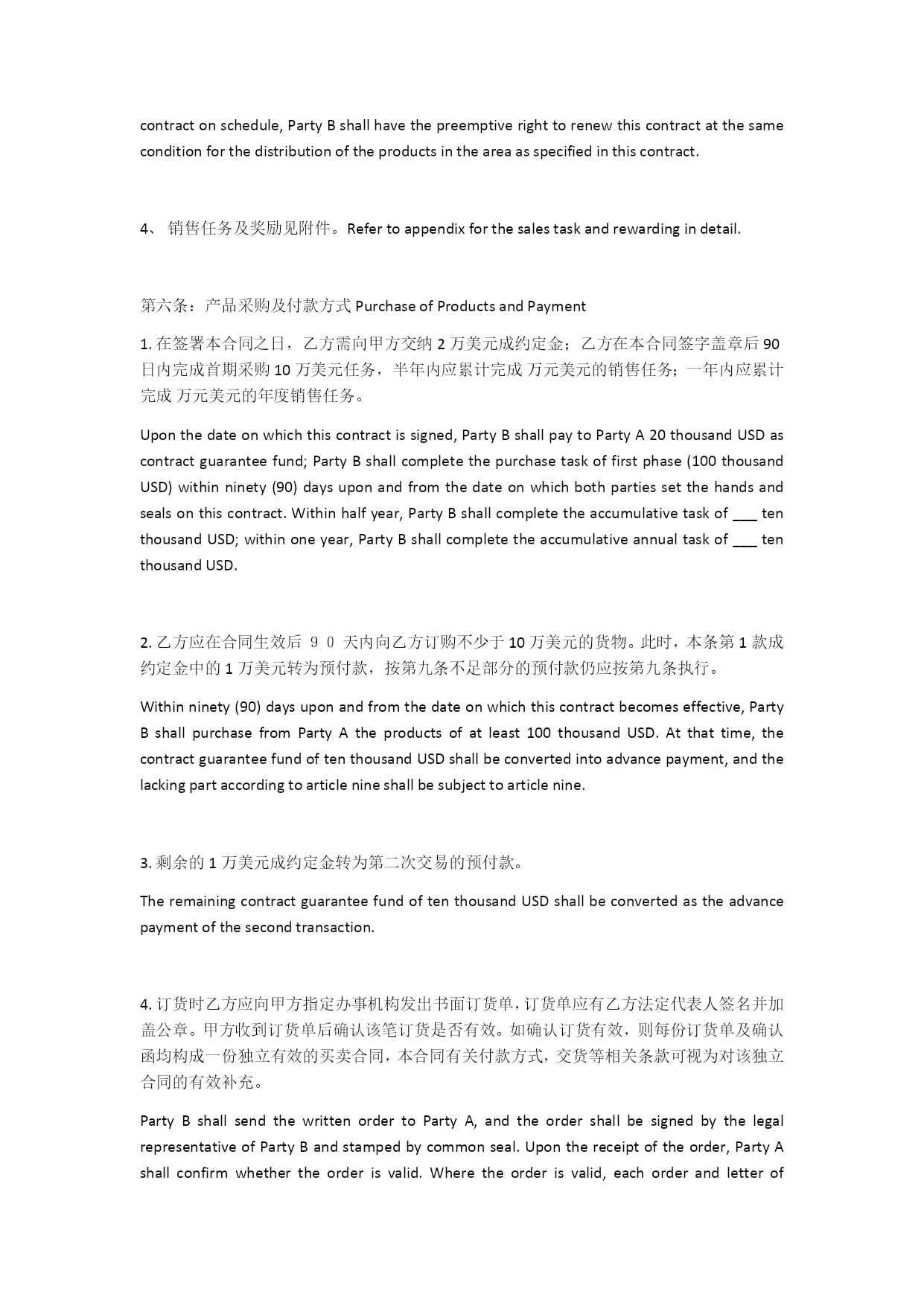 contract on schedule, Party B shall have the preemptive right to renew this contract at the same condition for the distribution of the products in the area as specified in this contract.

4、 销售任务及奖励见附件。Refer to appendix for the sales task and rewarding in detail.

第六条：产品采购及付款方式 Purchase of Products and Payment

1. 在签署本合同之日，乙方需向甲方交纳 2 万美元成约定金；乙方在本合同签字盖章后 90 日内完成首期采购 10 万美元任务，半年内应累计完成 万元美元的销售任务；一年内应累计完成 万元美元的年度销售任务。

Upon the date on which this contract is signed, Party B shall pay to Party A 20 thousand USD as contract guarantee fund; Party B shall complete the purchase task of first phase (100 thousand USD) within ninety (90) days upon and from the date on which both parties set the hands and seals on this contract. Within half year, Party B shall complete the accumulative task of ___ ten thousand USD; within one year, Party B shall complete the accumulative annual task of ___ ten thousand USD.

2. 乙方应在合同生效后 ９０ 天内向乙方订购不少于 10 万美元的货物。此时，本条第 1 款成约定金中的 1 万美元转为预付款，按第九条不足部分的预付款仍应按第九条执行。

Within ninety (90) days upon and from the date on which this contract becomes effective, Party B shall purchase from Party A the products of at least 100 thousand USD. At that time, the contract guarantee fund of ten thousand USD shall be converted into advance payment, and the lacking part according to article nine shall be subject to article nine.

3. 剩余的 1 万美元成约定金转为第二次交易的预付款。

The remaining contract guarantee fund of ten thousand USD shall be converted as the advance payment of the second transaction.

4. 订货时乙方应向甲方指定办事机构发出书面订货单，订货单应有乙方法定代表人签名并加盖公章。甲方收到订货单后确认该笔订货是否有效。如确认订货有效，则每份订货单及确认函均构成一份独立有效的买卖合同，本合同有关付款方式，交货等相关条款可视为对该独立合同的有效补充。

Party B shall send the written order to Party A, and the order shall be signed by the legal representative of Party B and stamped by common seal. Upon the receipt of the order, Party A shall confirm whether the order is valid. Where the order is valid, each order and letter of